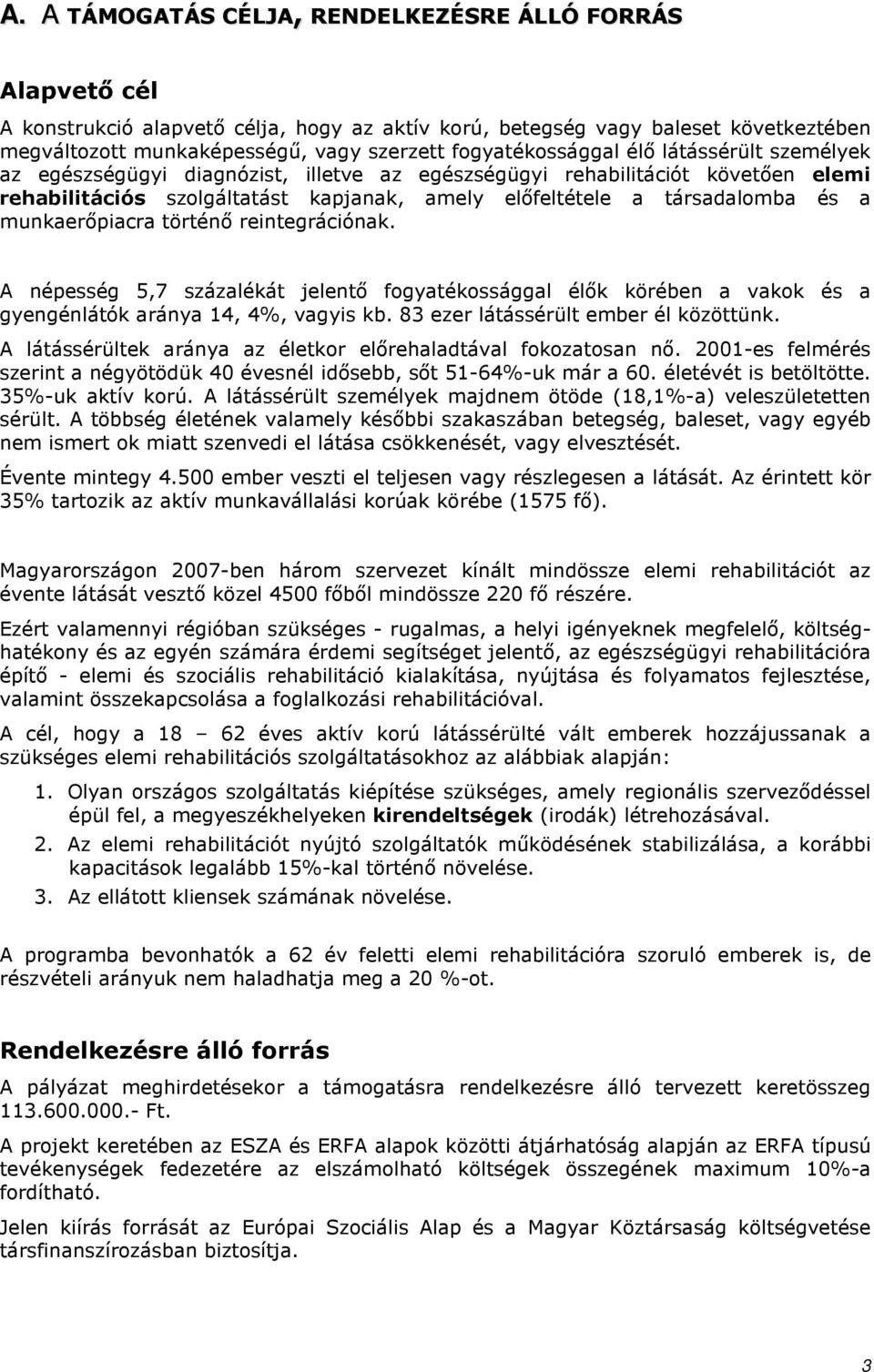 A. A TÁMOGATÁS CÉLJA, RENDELKEZÉSRE ÁLLÓ FORRÁS

Alapvető cél

A konstrukció alapvető célja, hogy az aktív korú, betegség vagy baleset következtében megváltozott munkaképességű, vagy szerzett fogyatékossággal élő látássérült személyek az egészségügyi diagnózist, illetve az egészségügyi rehabilitációt követően elemi rehabilitációs szolgáltatást kapjanak, amely előfeltétele a társadalomba és a munkaerőpiacra történő reintegrációnak.

A népesség 5,7 százalékát jelentő fogyatékossággal élők körében a vakok és a gyengénlátók aránya 14, 4%, vagyis kb. 83 ezer látássérült ember él közöttünk. A látássérültek aránya az életkor előrehaladtával fokozatosan nő. 2001-es felmérés szerint a négyötödük 40 évesnél idősebb, sőt 51-64%-uk már a 60. életévét is betöltötte. 35%-uk aktív korú. A látássérült személyek majdnem ötöde (18,1%-a) veleszületetten sérült. A többség életének valamely későbbi szakaszában betegség, baleset, vagy egyéb nem ismert ok miatt szenvedi el látása csökkenését, vagy elvesztését.

Évente mintegy 4.500 ember veszti el teljesen vagy részlegesen a látását. Az érintett kör 35% tartozik az aktív munkavállalási korúak körébe (1575 fő).

Magyarországon 2007-ben három szervezet kínált mindössze elemi rehabilitációt az évente látását vesztő közel 4500 főből mindössze 220 fő részére.

Ezért valamennyi régióban szükséges - rugalmas, a helyi igényeknek megfelelő, költséghatékony és az egyén számára érdemi segítséget jelentő, az egészségügyi rehabilitációra építő - elemi és szociális rehabilitáció kialakítása, nyújtása és folyamatos fejlesztése, valamint összekapcsolása a foglalkozási rehabilitációval.

A cél, hogy a 18 – 62 éves aktív korú látássérülté vált emberek hozzájussanak a szükséges elemi rehabilitációs szolgáltatásokhoz az alábbiak alapján:

1. Olyan országos szolgáltatás kiépítése szükséges, amely regionális szerveződéssel épül fel, a megyeszékhelyeken kirendeltségek (irodák) létrehozásával.
2. Az elemi rehabilitációt nyújtó szolgáltatók működésének stabilizálása, a korábbi kapacitások legalább 15%-kal történő növelése.
3. Az ellátott kliensek számának növelése.

A programba bevonhatók a 62 év feletti elemi rehabilitációra szoruló emberek is, de részvételi arányuk nem haladhatja meg a 20 %-ot.

Rendelkezésre álló forrás

A pályázat meghirdetésekor a támogatásra rendelkezésre álló tervezett keretösszeg 113.600.000.- Ft.

A projekt keretében az ESZA és ERFA alapok közötti átjárhatóság alapján az ERFA típusú tevékenységek fedezetére az elszámolható költségek összegének maximum 10%-a fordítható.

Jelen kiírás forrását az Európai Szociális Alap és a Magyar Köztársaság költségvetése társfinanszírozásban biztosítja.

3